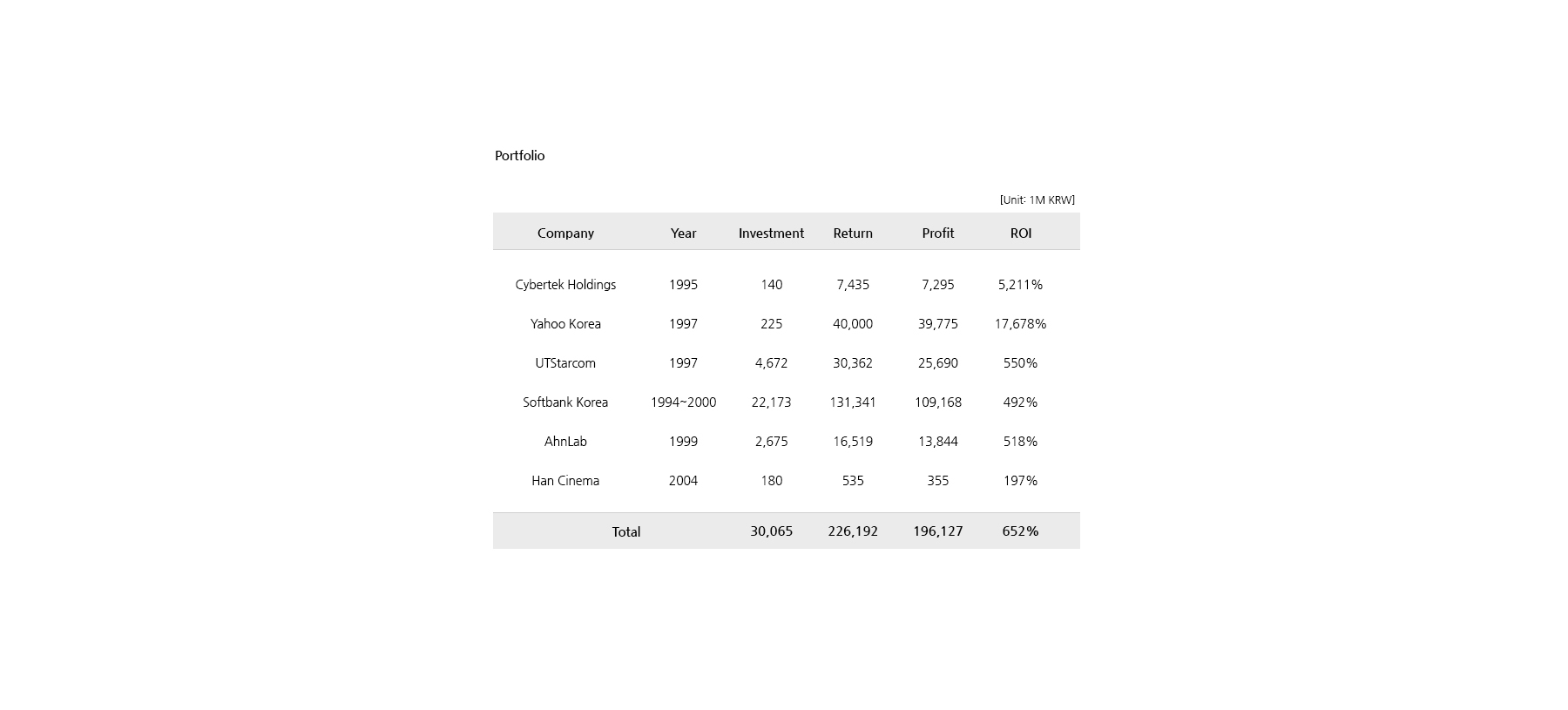 Portfolio

[Unit: 1M KRW]

| Company | Year | Investment | Return | Profit | ROI |
|---|---|---|---|---|---|
| Cybertek Holdings | 1995 | 140 | 7,435 | 7,295 | 5,211% |
| Yahoo Korea | 1997 | 225 | 40,000 | 39,775 | 17,678% |
| UTStarcom | 1997 | 4,672 | 30,362 | 25,690 | 550% |
| Softbank Korea | 1994~2000 | 22,173 | 131,341 | 109,168 | 492% |
| AhnLab | 1999 | 2,675 | 16,519 | 13,844 | 518% |
| Han Cinema | 2004 | 180 | 535 | 355 | 197% |
| Total | | 30,065 | 226,192 | 196,127 | 652% |